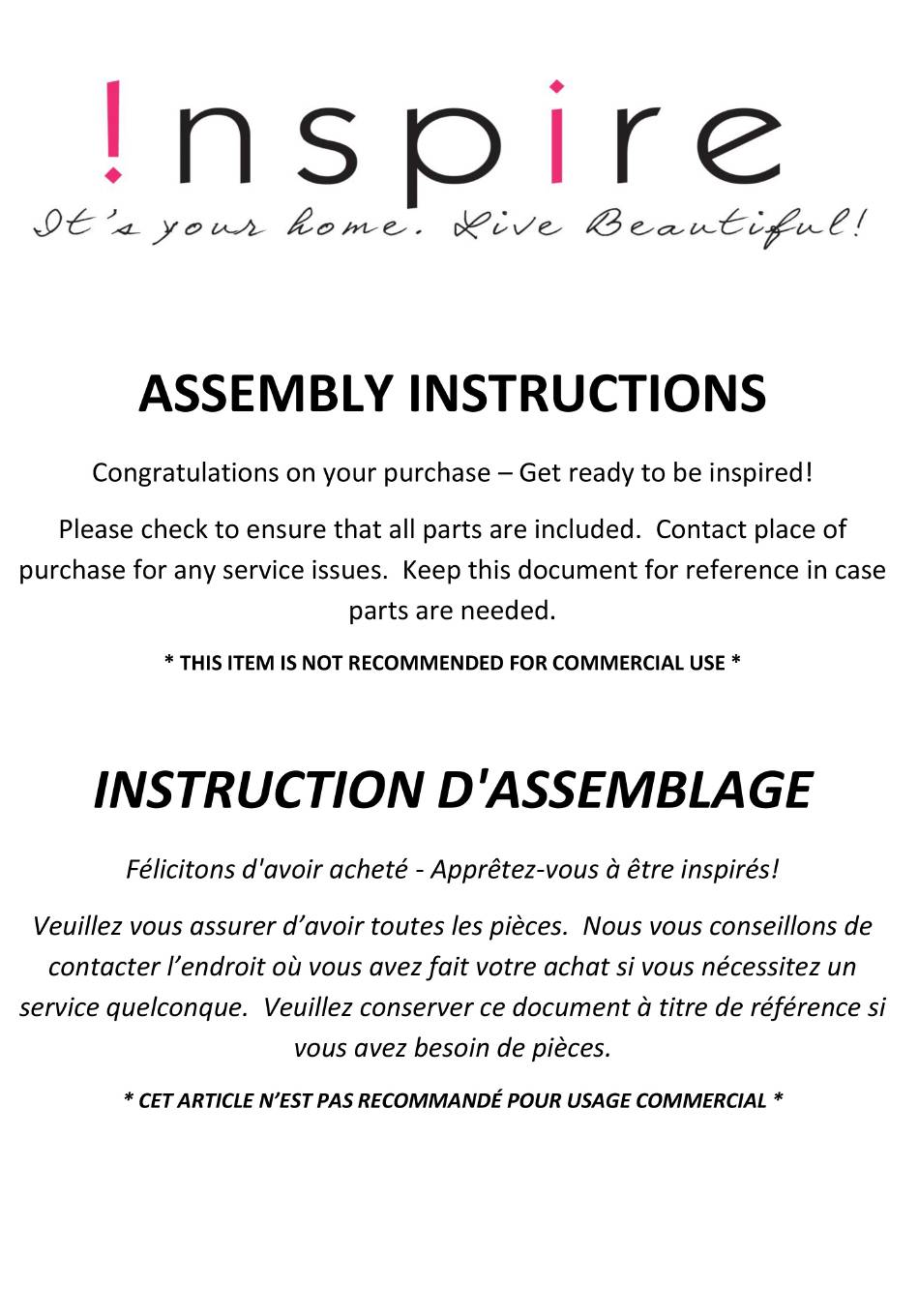 !nspire
It's your home. Live Beautiful!

ASSEMBLY INSTRUCTIONS

Congratulations on your purchase – Get ready to be inspired!

Please check to ensure that all parts are included. Contact place of purchase for any service issues. Keep this document for reference in case parts are needed.

* THIS ITEM IS NOT RECOMMENDED FOR COMMERCIAL USE *

INSTRUCTION D'ASSEMBLAGE

Félicitons d'avoir acheté - Apprêtez-vous à être inspirés!

Veuillez vous assurer d'avoir toutes les pièces. Nous vous conseillons de contacter l'endroit où vous avez fait votre achat si vous nécessitez un service quelconque. Veuillez conserver ce document à titre de référence si vous avez besoin de pièces.

* CET ARTICLE N'EST PAS RECOMMANDÉ POUR USAGE COMMERCIAL *